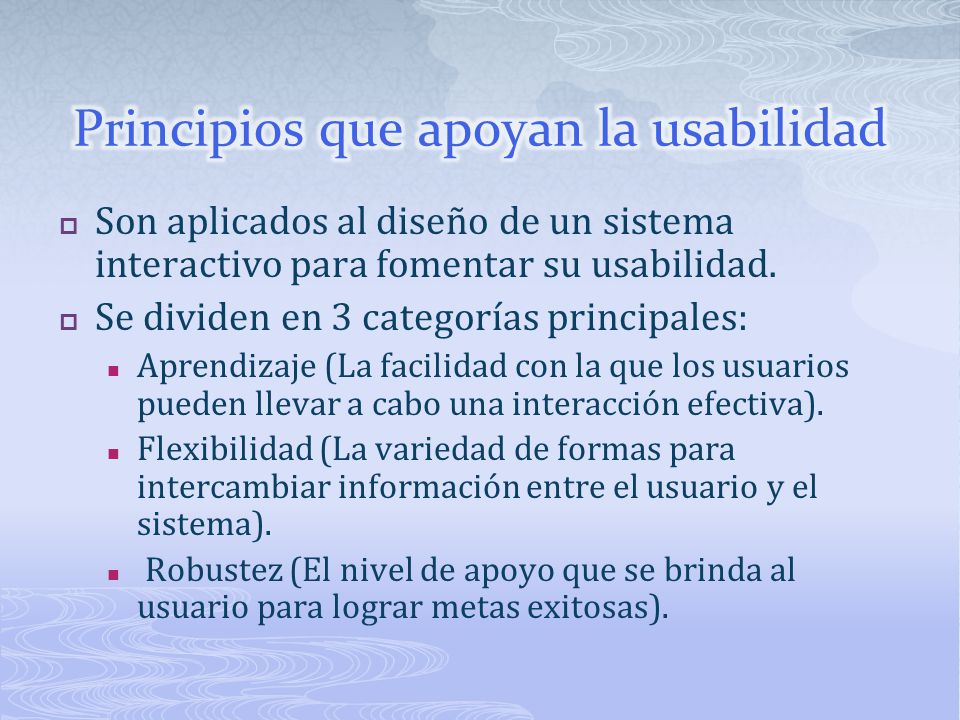 Principios que apoyan la usabilidad

Son aplicados al diseño de un sistema interactivo para fomentar su usabilidad.

Se dividen en 3 categorías principales:

Aprendizaje (La facilidad con la que los usuarios pueden llevar a cabo una interacción efectiva).

Flexibilidad (La variedad de formas para intercambiar información entre el usuario y el sistema).

Robustez (El nivel de apoyo que se brinda al usuario para lograr metas exitosas).